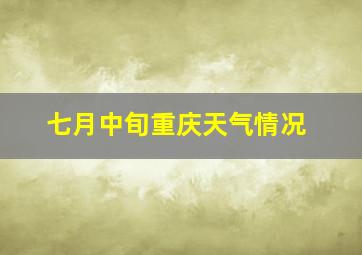 七月中旬重庆天气情况